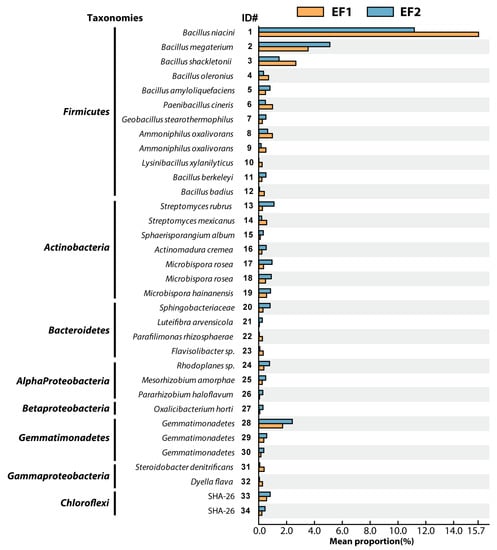 Taxonomies ID# EF1 EF2

Firmicutes
Bacillus niacini 1
Bacillus megaterium 2
Bacillus shackletonii 3
Bacillus oleronius 4
Bacillus amyloliquefaciens 5
Paenibacillus cineris 6
Geobacillus stearothermophilus 7
Ammoniphilus oxalivorans 8
Ammoniphilus oxalivorans 9
Lysinibacillus xylanilyticus 10
Bacillus berkeleyi 11
Bacillus badius 12

Actinobacteria
Streptomyces rubrus 13
Streptomyces mexicanus 14
Sphaerisporangium album 15
Actinomadura cremea 16
Microbispora rosea 17
Microbispora rosea 18
Microbispora hainanensis 19

Bacteroidetes
Sphingobacteriaceae 20
Luteifibra arvensicola 21
Parafilimonas rhizosphaerae 22
Flavisolibacter sp. 23

AlphaProteobacteria
Rhodoplanes sp. 24
Mesorhizobium amorphae 25
Pararhizobium haloflavum 26

Betaproteobacteria
Oxalicibacterium horti 27

Gemmatimonadetes
Gemmatimonadetes 28
Gemmatimonadetes 29
Gemmatimonadetes 30

Gammaproteobacteria
Steroidobacter denitrificans 31
Dyella flava 32

Chloroflexi
SHA-26 33
SHA-26 34

0.0 2.0 4.0 6.0 8.0 10.0 12.0 14.0 15.7
Mean proportion(%)